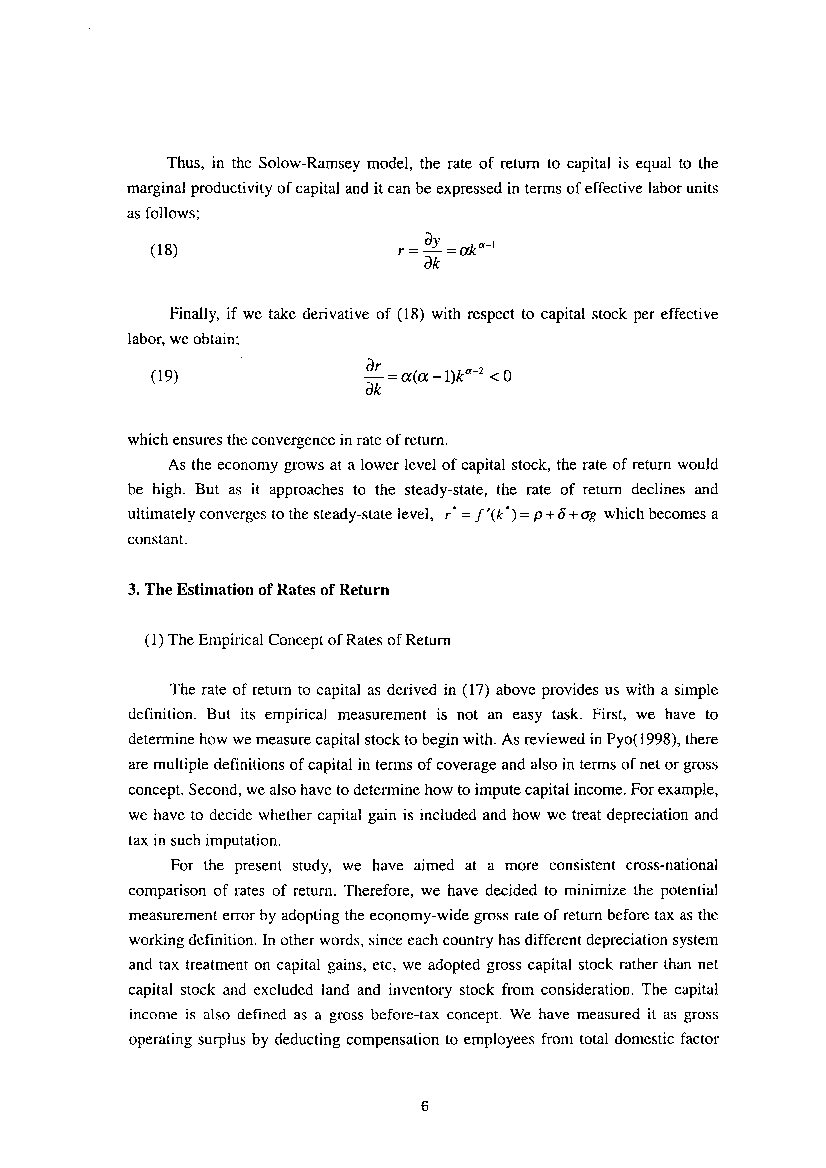 Thus, in the Solow-Ramsey model, the rate of return to capital is equal to the marginal productivity of capital and it can be expressed in terms of effective labor units as follows;

(18) $r = \frac{\partial y}{\partial k} = \alpha k^{\alpha-1}$

Finally, if we take derivative of (18) with respect to capital stock per effective labor, we obtain;

(19) $\frac{\partial r}{\partial k} = \alpha(\alpha-1)k^{\alpha-2} < 0$

which ensures the convergence in rate of return.

As the economy grows at a lower level of capital stock, the rate of return would be high. But as it approaches to the steady-state, the rate of return declines and ultimately converges to the steady-state level, $r^* = f'(k^*) = \rho + \delta + \sigma g$ which becomes a constant.

3. The Estimation of Rates of Return

(1) The Empirical Concept of Rates of Return

The rate of return to capital as derived in (17) above provides us with a simple definition. But its empirical measurement is not an easy task. First, we have to determine how we measure capital stock to begin with. As reviewed in Pyo(1998), there are multiple definitions of capital in terms of coverage and also in terms of net or gross concept. Second, we also have to determine how to impute capital income. For example, we have to decide whether capital gain is included and how we treat depreciation and tax in such imputation.

For the present study, we have aimed at a more consistent cross-national comparison of rates of return. Therefore, we have decided to minimize the potential measurement error by adopting the economy-wide gross rate of return before tax as the working definition. In other words, since each country has different depreciation system and tax treatment on capital gains, etc, we adopted gross capital stock rather than net capital stock and excluded land and inventory stock from consideration. The capital income is also defined as a gross before-tax concept. We have measured it as gross operating surplus by deducting compensation to employees from total domestic factor

6